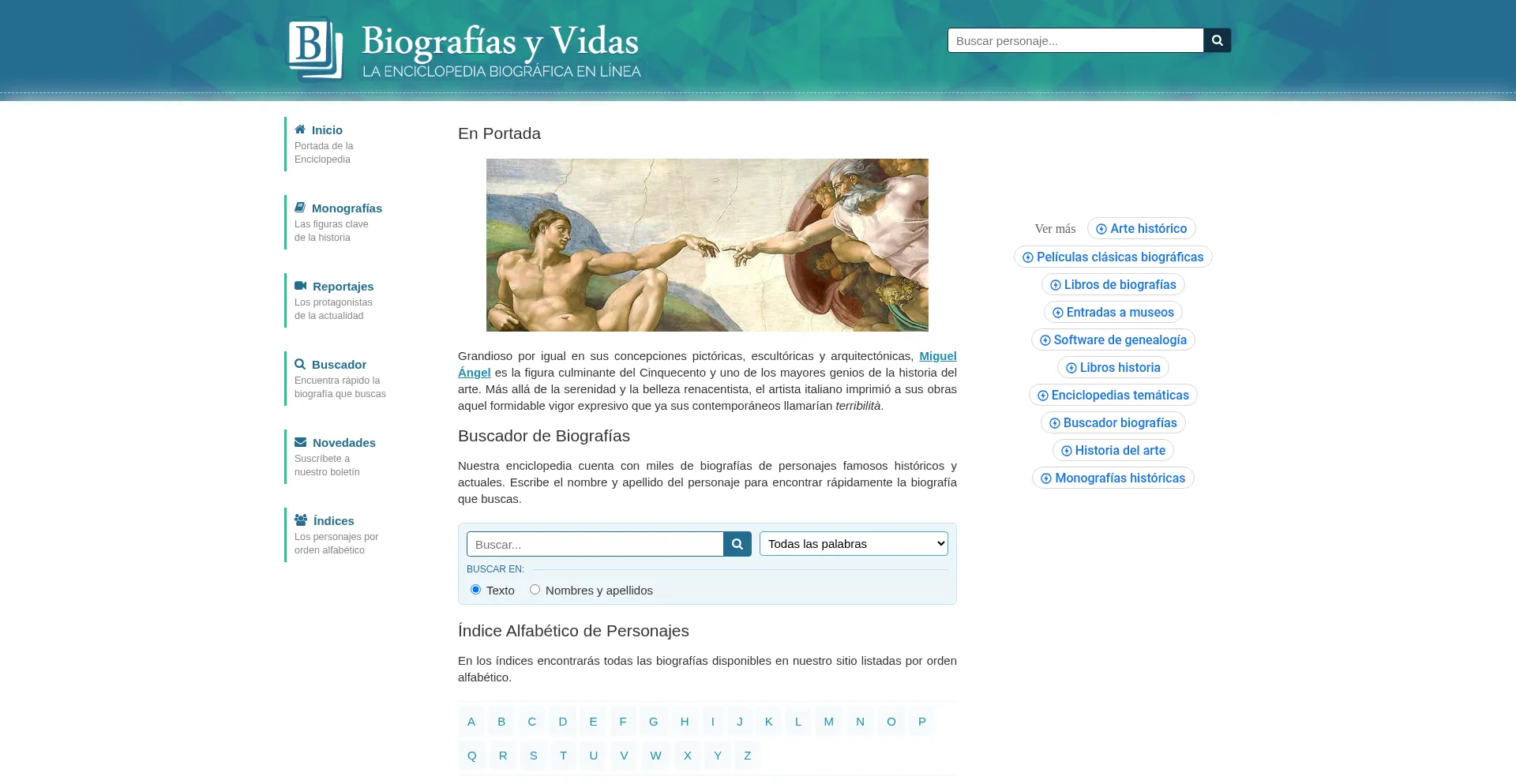 B

Biografías y Vidas
LA ENCICLOPEDIA BIOGRÁFICA EN LÍNEA

Buscar personaje...

Inicio
Portada de la Enciclopedia

Monografías
Las figuras clave de la historia

Reportajes
Los protagonistas de la actualidad

Buscador
Encuentra rápido la biografía que buscas

Novedades
Suscríbete a nuestro boletín

Índices
Los personajes por orden alfabético

En Portada

Grandioso por igual en sus concepciones pictóricas, escultóricas y arquitectónicas, Miguel Ángel es la figura culminante del Cinquecento y uno de los mayores genios de la historia del arte. Más allá de la serenidad y la belleza renacentista, el artista italiano imprimió a sus obras aquel formidable vigor expresivo que ya sus contemporáneos llamarían terribilità.

Buscador de Biografías

Nuestra enciclopedia cuenta con miles de biografías de personajes famosos históricos y actuales. Escribe el nombre y apellido del personaje para encontrar rápidamente la biografía que buscas.

Buscar...

Todas las palabras

BUSCAR EN:

Texto

Nombres y apellidos

Índice Alfabético de Personajes

En los índices encontrarás todas las biografías disponibles en nuestro sitio listadas por orden alfabético.

A B C D E F G H I J K L M N O P
Q R S T U V W X Y Z

Ver más
Arte histórico
Películas clásicas biográficas
Libros de biografías
Entradas a museos
Software de genealogía
Libros historia
Enciclopedias temáticas
Buscador biografías
Historia del arte
Monografías históricas